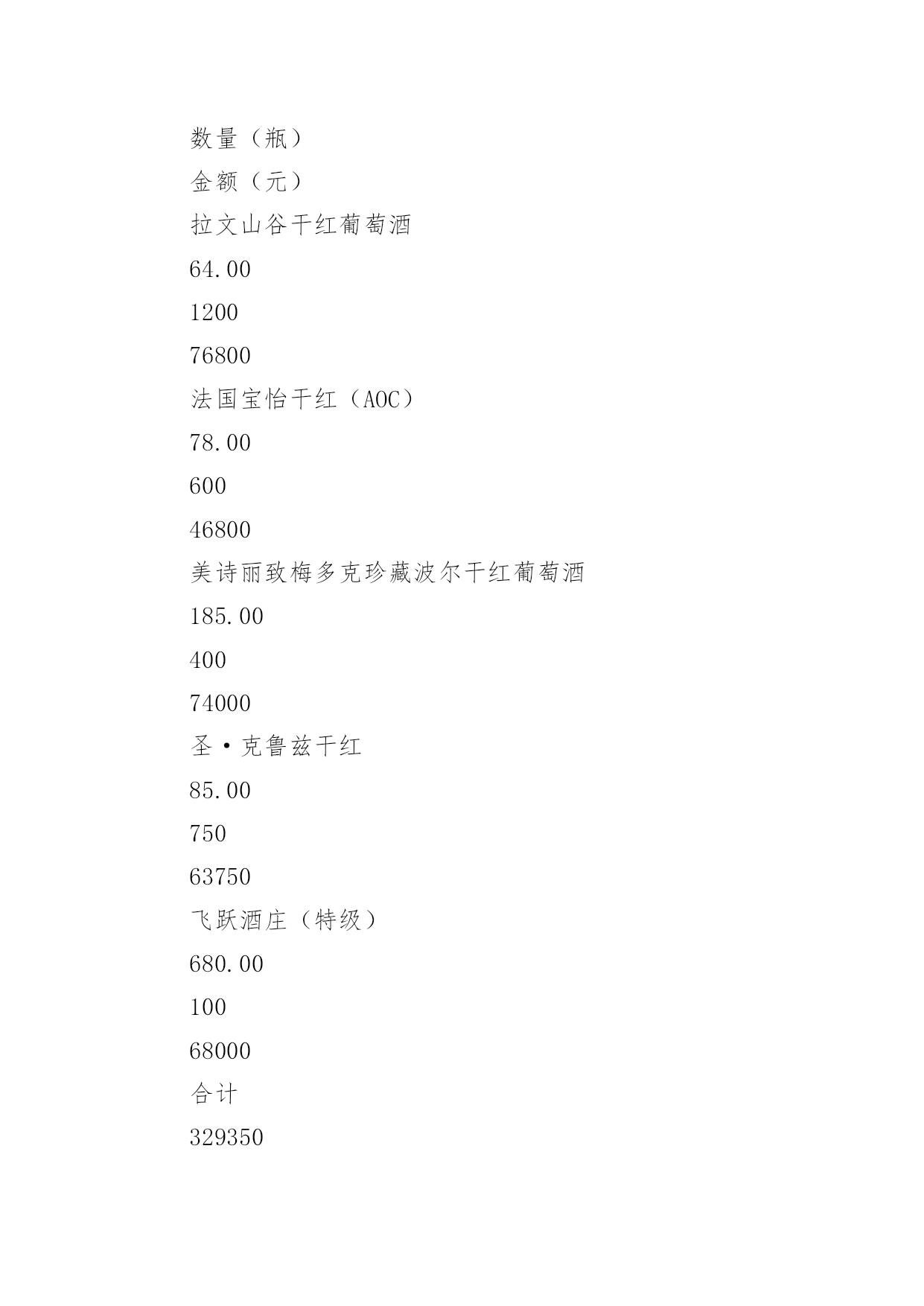 数量（瓶）

金额（元）

拉文山谷干红葡萄酒

64.00

1200

76800

法国宝怡干红（AOC）

78.00

600

46800

美诗丽致梅多克珍藏波尔干红葡萄酒

185.00

400

74000

圣·克鲁兹干红

85.00

750

63750

飞跃酒庄（特级）

680.00

100

68000

合计

329350